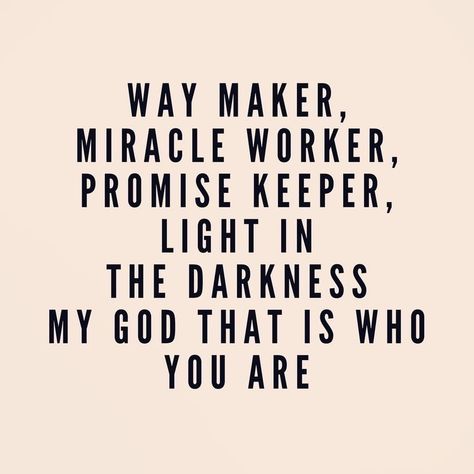 WAY MAKER, MIRACLE WORKER, PROMISE KEEPER, LIGHT IN THE DARKNESS MY GOD THAT IS WHO YOU ARE